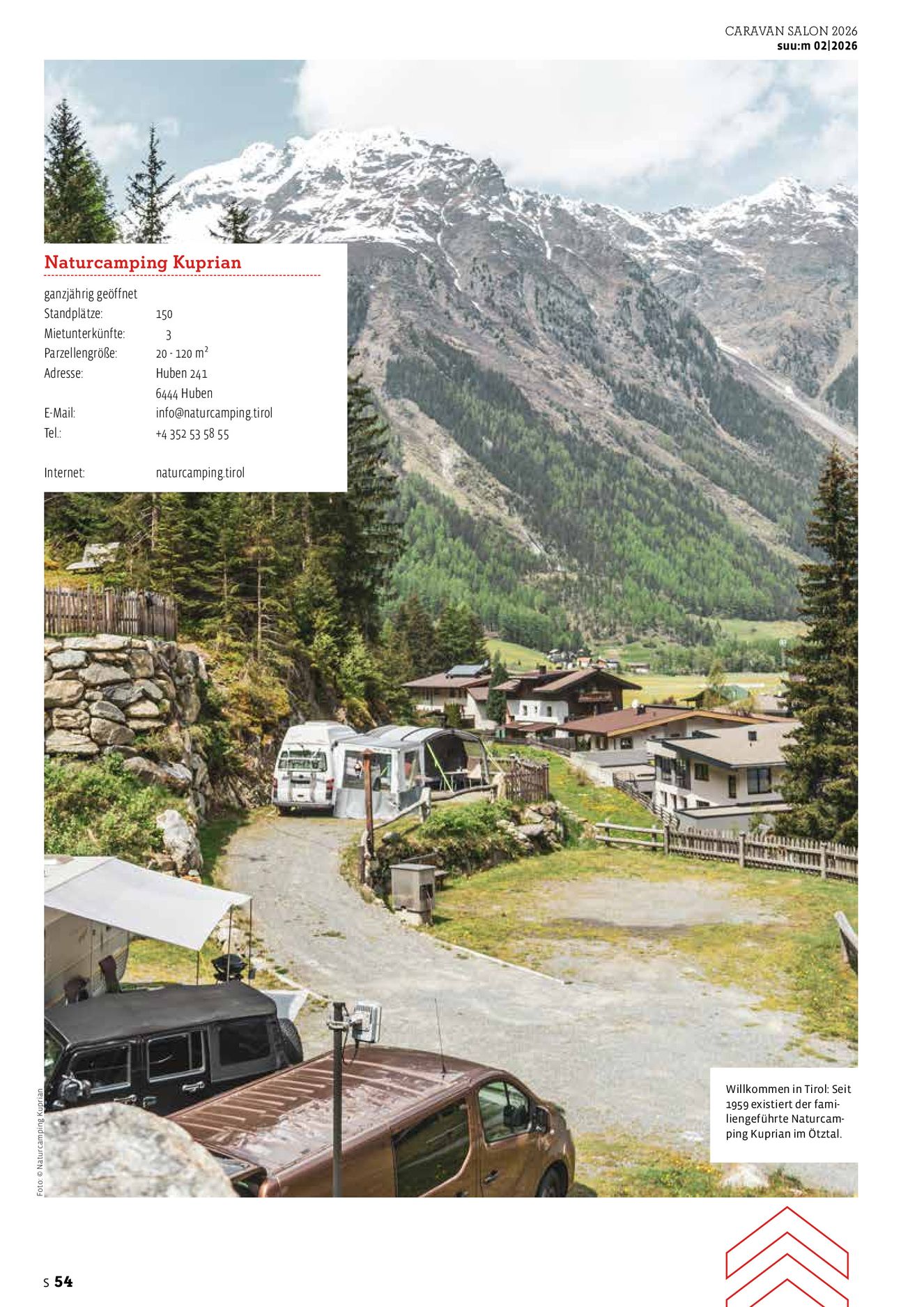 CARAVAN SALON 2026
suu:m 02|2026

Naturcamping Kuprian

ganzjährig geöffnet
Standplätze: 150
Mietunterkünfte: 3
Parzellengröße: 20 - 120 $m^2$
Adresse: Huben 241
6444 Huben
E-Mail: info@naturcamping.tirol
Tel.: +4 352 53 58 55

Internet: naturcamping.tirol

Willkommen in Tirol: Seit 1959 existiert der familiengeführte Naturcamping Kuprian im Ötztal.

Foto: © Naturcamping Kuprian

S 54